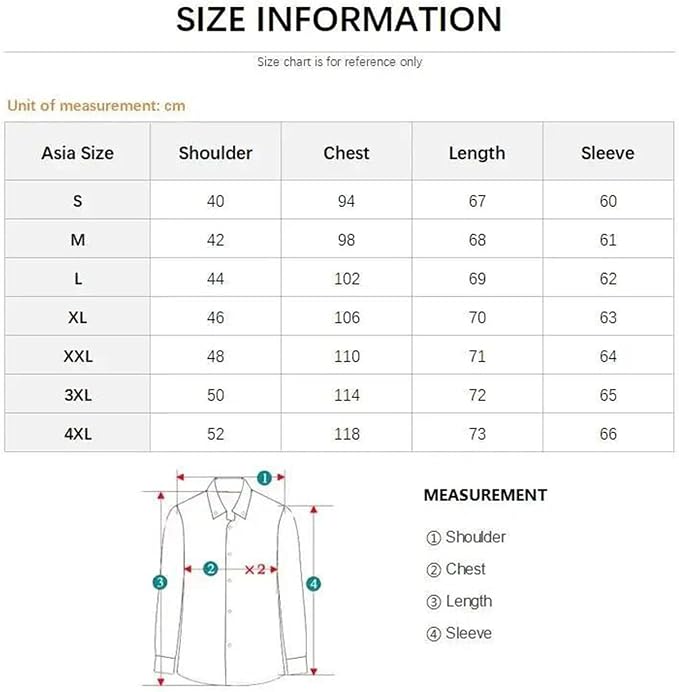 SIZE INFORMATION

Size chart is for reference only

Unit of measurement: cm

| Asia Size | Shoulder | Chest | Length | Sleeve |
|---|---|---|---|---|
| S | 40 | 94 | 67 | 60 |
| M | 42 | 98 | 68 | 61 |
| L | 44 | 102 | 69 | 62 |
| XL | 46 | 106 | 70 | 63 |
| XXL | 48 | 110 | 71 | 64 |
| 3XL | 50 | 114 | 72 | 65 |
| 4XL | 52 | 118 | 73 | 66 |

1
2 ×2
3
4

MEASUREMENT

① Shoulder

② Chest

③ Length

④ Sleeve